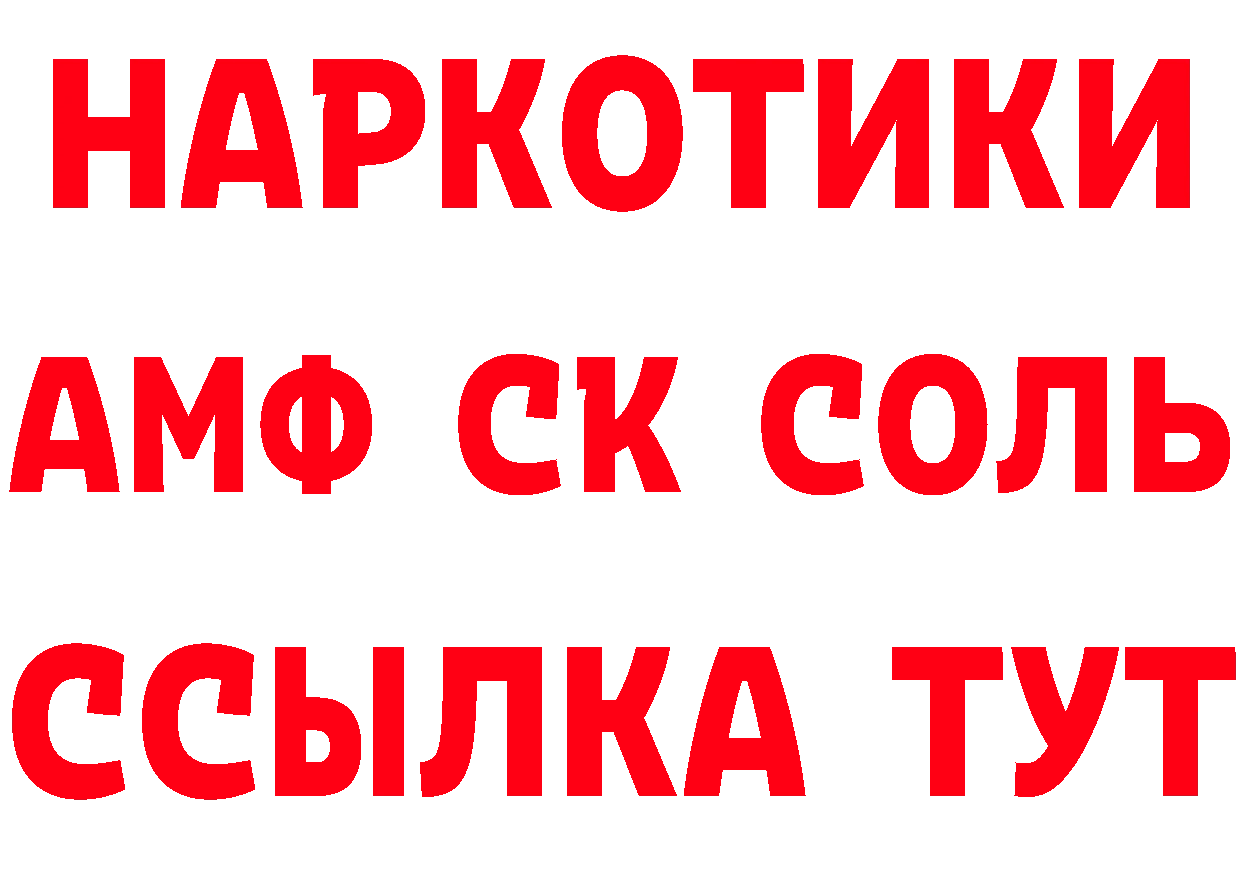 НАРКОТИКИ

АМФ СК СОЛЬ

ССЫЛКА ТУТ